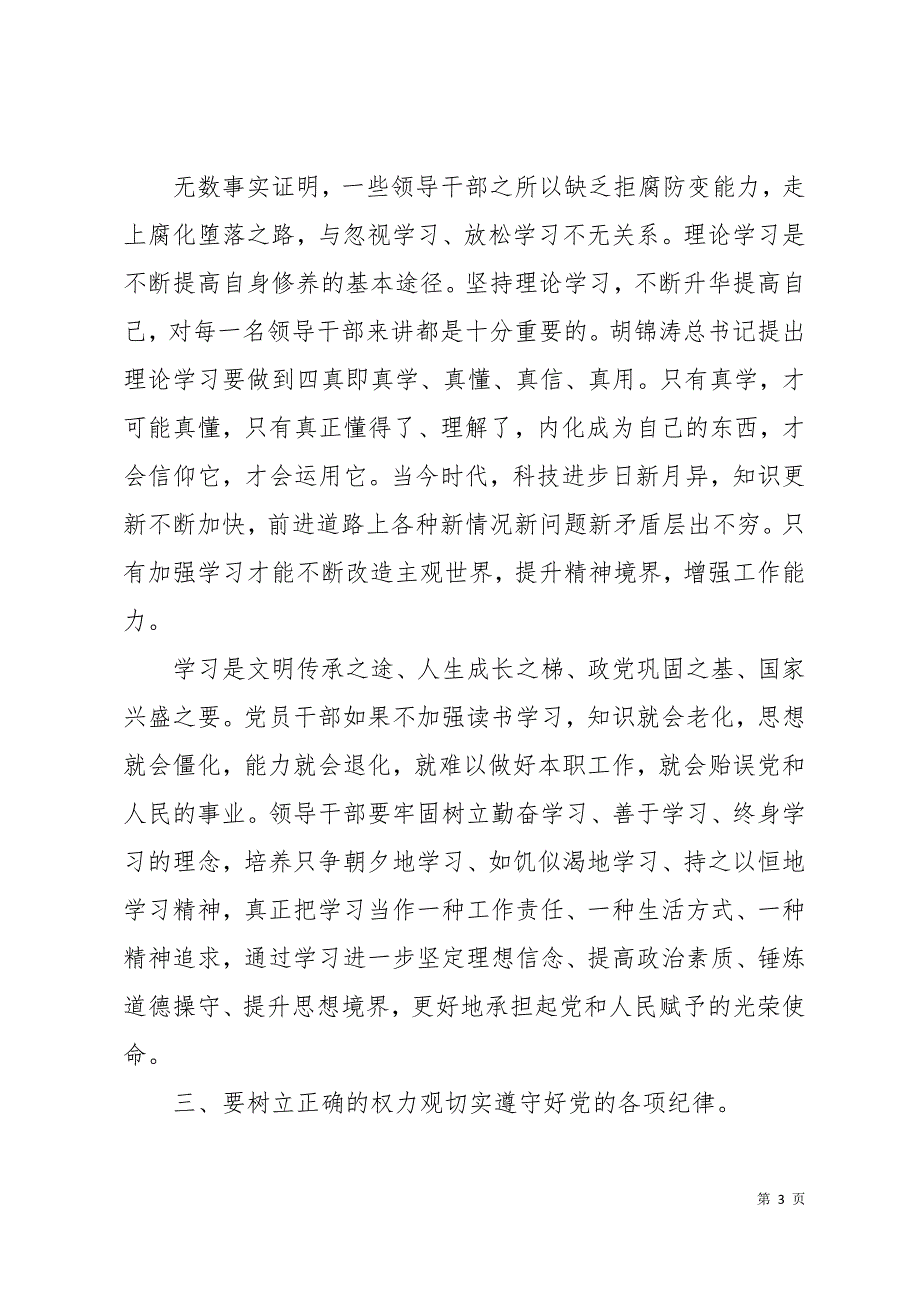 无数事实证明，一些领导干部之所以缺乏拒腐防变能力，走上腐化堕落之路，与忽视学习、放松学习不无关系。理论学习是不断提高自身修养的基本途径。坚持理论学习，不断升华提高自己，对每一名领导干部来讲都是十分重要的。胡锦涛总书记提出理论学习要做到四真即真学、真懂、真信、真用。只有真学，才可能真懂，只有真正懂得了、理解了，内化成为自己的东西，才会信仰它，才会运用它。当今时代，科技进步日新月异，知识更新不断加快，前进道路上各种新情况新问题新矛盾层出不穷。只有加强学习才能不断改造主观世界，提升精神境界，增强工作能力。

学习是文明传承之途、人生成长之梯、政党巩固之基、国家兴盛之要。党员干部如果不加强读书学习，知识就会老化，思想就会僵化，能力就会退化，就难以做好本职工作，就会贻误党和人民的事业。领导干部要牢固树立勤奋学习、善于学习、终身学习的理念，培养只争朝夕地学习、如饥似渴地学习、持之以恒地学习精神，真正把学习当作一种工作责任、一种生活方式、一种精神追求，通过学习进一步坚定理想信念、提高政治素质、锤炼道德操守、提升思想境界，更好地承担起党和人民赋予的光荣使命。

三、要树立正确的权力观切实遵守好党的各项纪律。

第 3 页